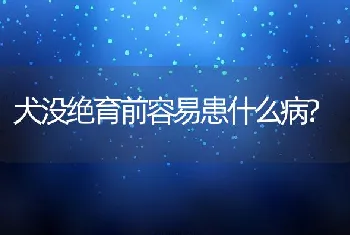 犬没绝育前容易患什么病?